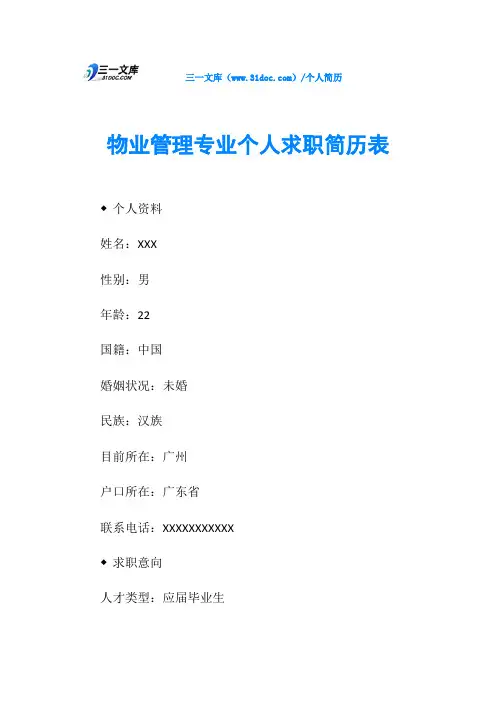 三一文库
31DOC.COM

三一文库（www.31doc.com）/个人简历

物业管理专业个人求职简历表

◆ 个人资料

姓名：XXX

性别：男

年龄：22

国籍：中国

婚姻状况：未婚

民族：汉族

目前所在：广州

户口所在：广东省

联系电话：XXXXXXXXXXX

◆ 求职意向

人才类型：应届毕业生